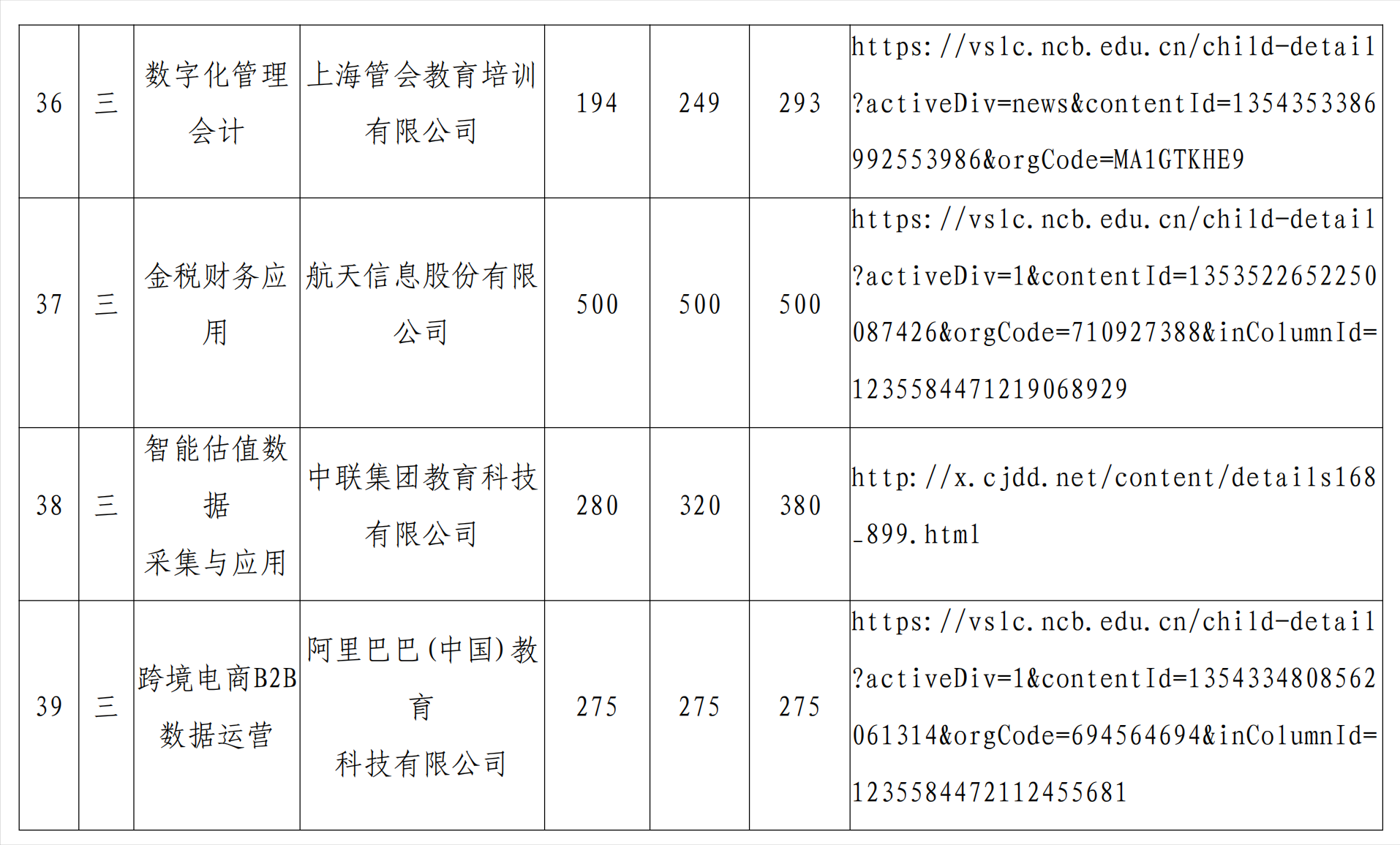 | 36 | 三 | 数字化管理会计 | 上海管会教育培训有限公司 | 194 | 249 | 293 | https://vslc.ncb.edu.cn/child-detail?activeDiv=news&contentId=1354353386992553986&orgCode=MA1GTKHE9 |
|---|---|---|---|---|---|---|---|
| 37 | 三 | 金税财务应用 | 航天信息股份有限公司 | 500 | 500 | 500 | https://vslc.ncb.edu.cn/child-detail?activeDiv=1&contentId=1353522652250087426&orgCode=710927388&inColumnId=1235584471219068929 |
| 38 | 三 | 智能估值数据采集与应用 | 中联集团教育科技有限公司 | 280 | 320 | 380 | http://x.cjdd.net/content/details168_899.html |
| 39 | 三 | 跨境电商B2B数据运营 | 阿里巴巴(中国)教育科技有限公司 | 275 | 275 | 275 | https://vslc.ncb.edu.cn/child-detail?activeDiv=1&contentId=1354334808562061314&orgCode=694564694&inColumnId=1235584472112455681 |